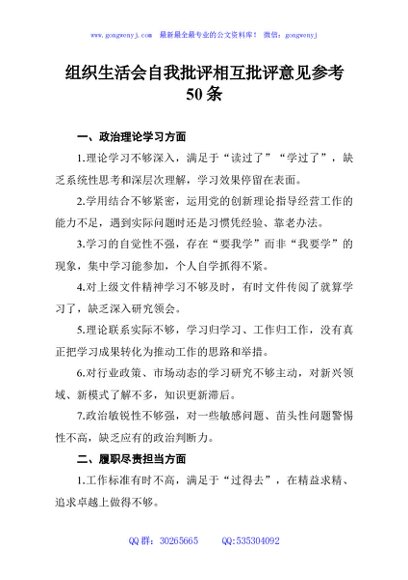 www.gongwenyj.com 最新最全最专业的公文资料库！ 微信：gongwenyj

组织生活会自我批评相互批评意见参考50条

一、政治理论学习方面

1.理论学习不够深入，满足于“读过了”“学过了”，缺乏系统性思考和深层次理解，学习效果停留在表面。

2.学用结合不够紧密，运用党的创新理论指导经营工作的能力不足，遇到实际问题时还是习惯凭经验、靠老办法。

3.学习的自觉性不强，存在“要我学”而非“我要学”的现象，集中学习能参加，个人自学抓得不紧。

4.对上级文件精神学习不够及时，有时文件传阅了就算学习了，缺乏深入研究领会。

5.理论联系实际不够，学习归学习、工作归工作，没有真正把学习成果转化为推动工作的思路和举措。

6.对行业政策、市场动态的学习研究不够主动，对新兴领域、新模式了解不多，知识更新滞后。

7.政治敏锐性不够强，对一些敏感问题、苗头性问题警惕性不高，缺乏应有的政治判断力。

二、履职尽责担当方面

1.工作标准有时不高，满足于“过得去”，在精益求精、追求卓越上做得不够。

QQ群：30265665 QQ:535304092